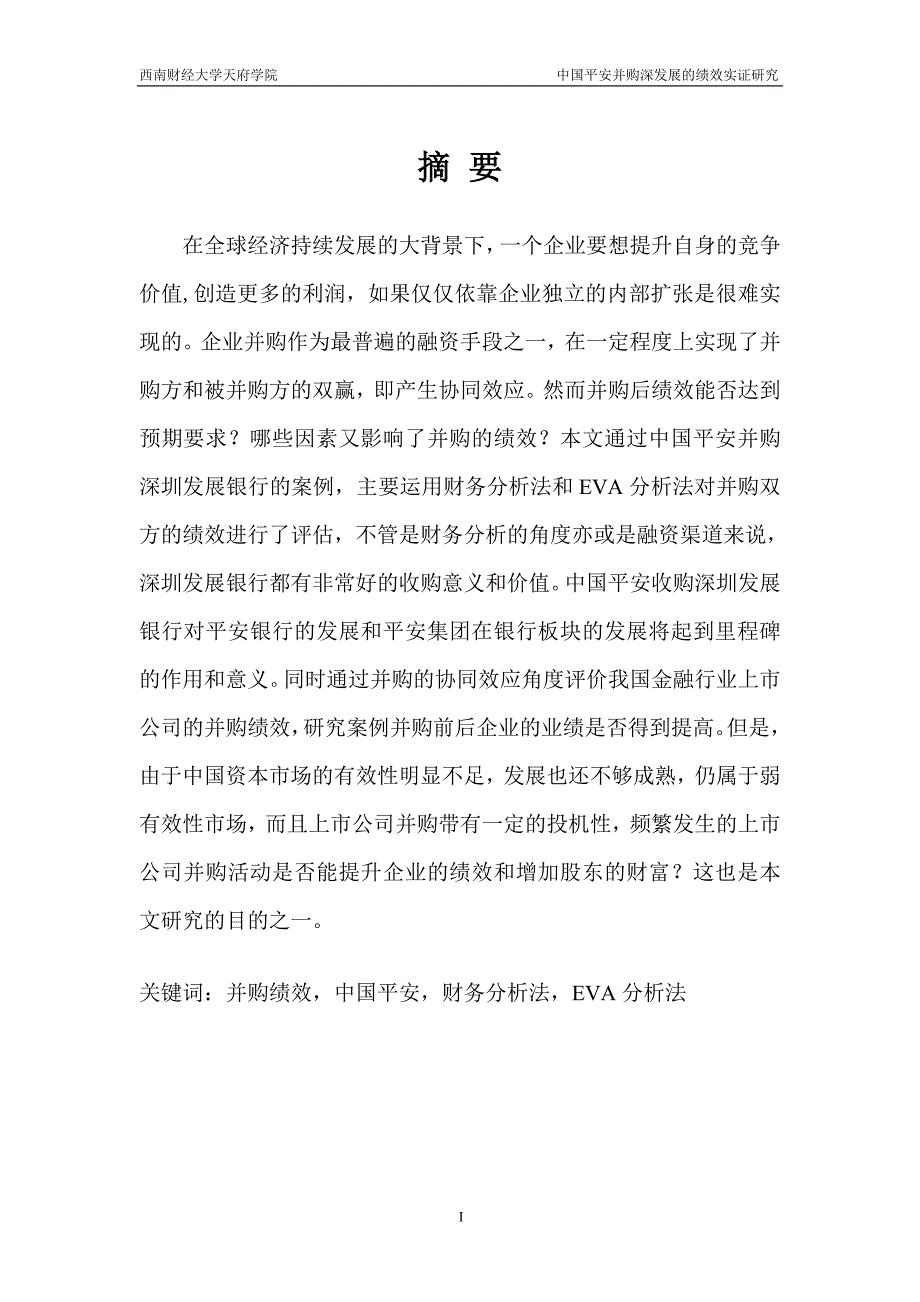 西南财经大学天府学院

中国平安并购深发展的绩效实证研究

摘 要

在全球经济持续发展的大背景下，一个企业要想提升自身的竞争价值,创造更多的利润，如果仅仅依靠企业独立的内部扩张是很难实现的。企业并购作为最普遍的融资手段之一，在一定程度上实现了并购方和被并购方的双赢，即产生协同效应。然而并购后绩效能否达到预期要求？哪些因素又影响了并购的绩效？本文通过中国平安并购深圳发展银行的案例，主要运用财务分析法和 EVA 分析法对并购双方的绩效进行了评估，不管是财务分析的角度亦或是融资渠道来说，深圳发展银行都有非常好的收购意义和价值。中国平安收购深圳发展银行对平安银行的发展和平安集团在银行板块的发展将起到里程碑的作用和意义。同时通过并购的协同效应角度评价我国金融行业上市公司的并购绩效,研究案例并购前后企业的业绩是否得到提高。但是，由于中国资本市场的有效性明显不足，发展也还不够成熟，仍属于弱有效性市场，而且上市公司并购带有一定的投机性，频繁发生的上市公司并购活动是否能提升企业的绩效和增加股东的财富？这也是本文研究的目的之一。

关键词：并购绩效，中国平安，财务分析法，EVA 分析法

I